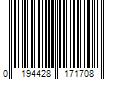 0 194428 171708